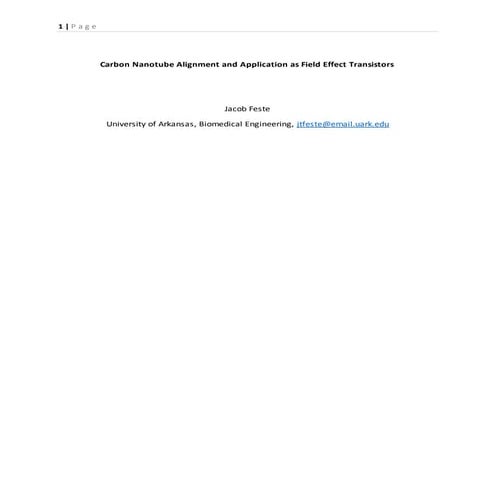 1 | P a g e

Carbon Nanotube Alignment and Application as Field Effect Transistors

Jacob Feste

University of Arkansas, Biomedical Engineering, jtfeste@email.uark.edu